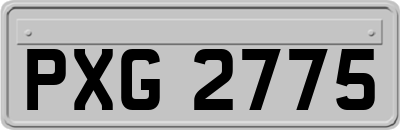 PXG 2775